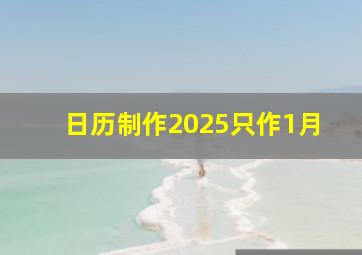 日历制作2025只作1月